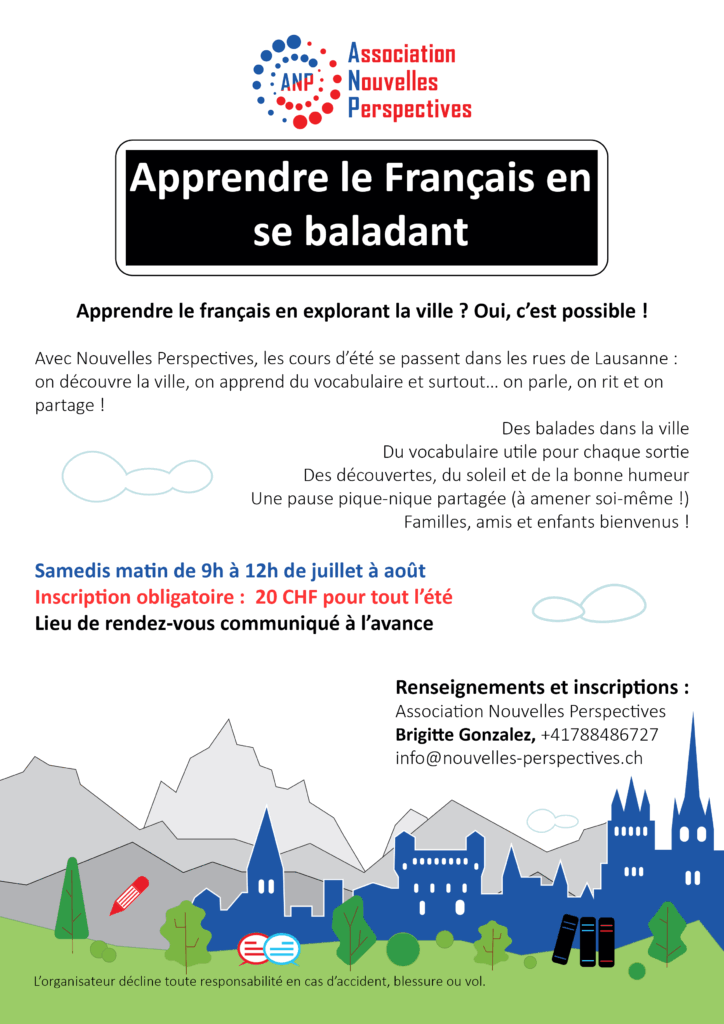 ANP
Association Nouvelles Perspectives

Apprendre le Français en se baladant

Apprendre le français en explorant la ville ? Oui, c'est possible !

Avec Nouvelles Perspectives, les cours d'été se passent dans les rues de Lausanne : on découvre la ville, on apprend du vocabulaire et surtout… on parle, on rit et on partage !

Des balades dans la ville
Du vocabulaire utile pour chaque sortie
Des découvertes, du soleil et de la bonne humeur
Une pause pique-nique partagée (à amener soi-même !)
Familles, amis et enfants bienvenus !

Samedis matin de 9h à 12h de juillet à août
Inscription obligatoire : 20 CHF pour tout l'été
Lieu de rendez-vous communiqué à l'avance

Renseignements et inscriptions :
Association Nouvelles Perspectives
Brigitte Gonzalez, +41788486727
info@nouvelles-perspectives.ch

L'organisateur décline toute responsabilité en cas d'accident, blessure ou vol.